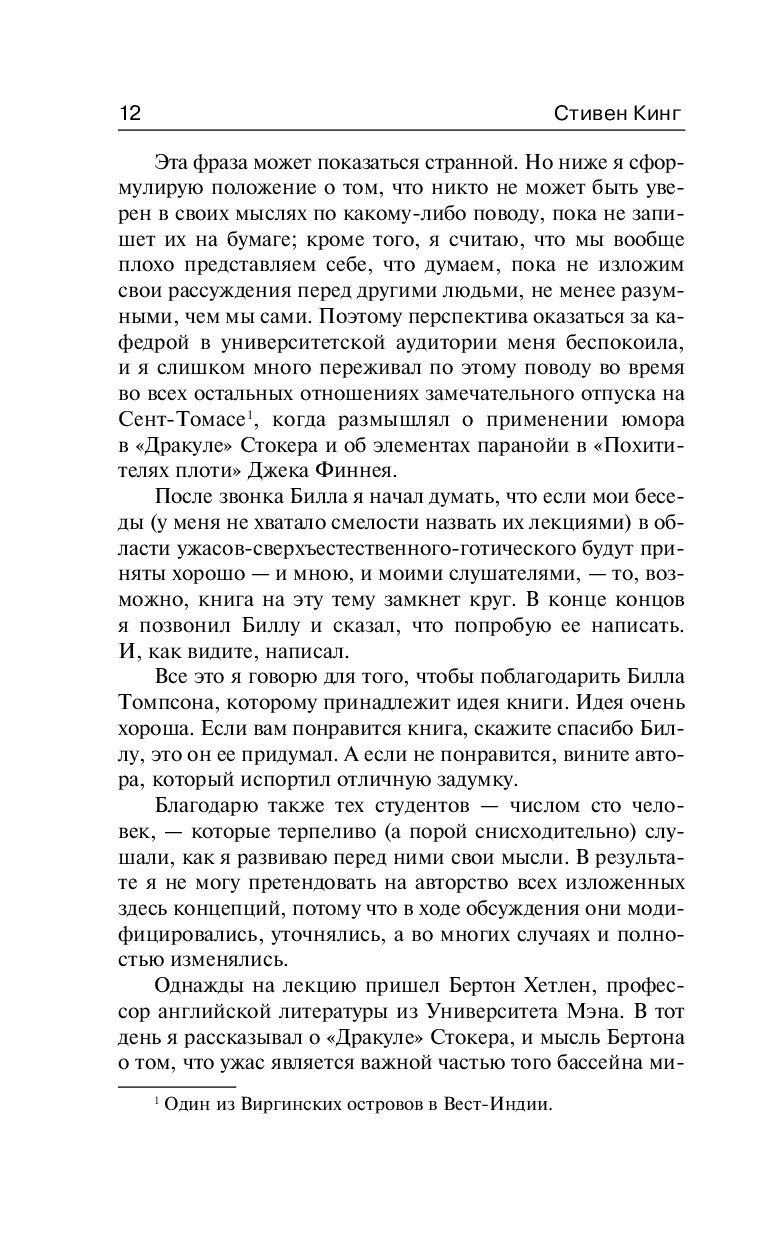 12 Стивен Кинг

Эта фраза может показаться странной. Но ниже я сформулирую положение о том, что никто не может быть уверен в своих мыслях по какому-либо поводу, пока не запишет их на бумаге; кроме того, я считаю, что мы вообще плохо представляем себе, что думаем, пока не изложим свои рассуждения перед другими людьми, не менее разумными, чем мы сами. Поэтому перспектива оказаться за кафедрой в университетской аудитории меня беспокоила, и я слишком много переживал по этому поводу во время во всех остальных отношениях замечательного отпуска на Сент-Томасе$^1$, когда размышлял о применении юмора в «Дракуле» Стокера и об элементах паранойи в «Похитителях плоти» Джека Финнея.

После звонка Билла я начал думать, что если мои беседы (у меня не хватало смелости назвать их лекциями) в области ужасов-сверхъестественного-готического будут приняты хорошо — и мною, и моими слушателями, — то, возможно, книга на эту тему замкнет круг. В конце концов я позвонил Биллу и сказал, что попробую ее написать. И, как видите, написал.

Все это я говорю для того, чтобы поблагодарить Билла Томпсона, которому принадлежит идея книги. Идея очень хороша. Если вам понравится книга, скажите спасибо Биллу, это он ее придумал. А если не понравится, вините автора, который испортил отличную задумку.

Благодарю также тех студентов — числом сто человек, — которые терпеливо (а порой снисходительно) слушали, как я развиваю перед ними свои мысли. В результате я не могу претендовать на авторство всех изложенных здесь концепций, потому что в ходе обсуждения они модифицировались, уточнялись, а во многих случаях и полностью изменялись.

Однажды на лекцию пришел Бертон Хетлен, профессор английской литературы из Университета Мэна. В тот день я рассказывал о «Дракуле» Стокера, и мысль Бертона о том, что ужас является важной частью того бассейна ми-

$^1$ Один из Виргинских островов в Вест-Индии.